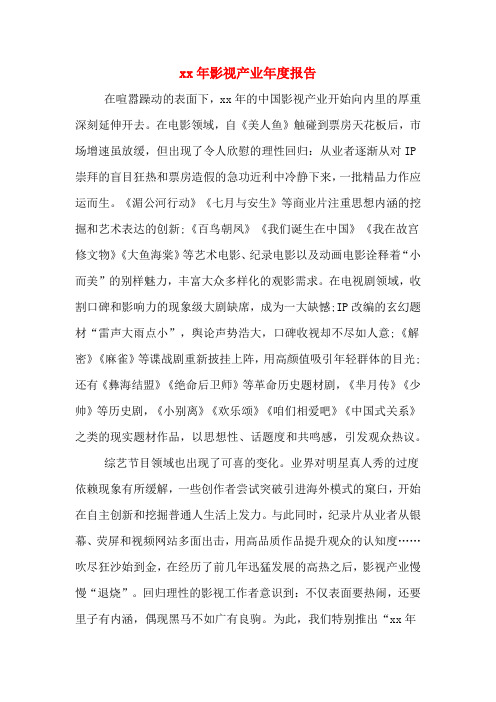 xx 年影视产业年度报告

在喧嚣躁动的表面下，xx 年的中国影视产业开始向内里的厚重深刻延伸开去。在电影领域，自《美人鱼》触碰到票房天花板后，市场增速虽放缓，但出现了令人欣慰的理性回归：从业者逐渐从对 IP 崇拜的盲目狂热和票房造假的急功近利中冷静下来，一批精品力作应运而生。《湄公河行动》《七月与安生》等商业片注重思想内涵的挖掘和艺术表达的创新；《百鸟朝凤》《我们诞生在中国》《我在故宫修文物》《大鱼海棠》等艺术电影、纪录电影以及动画电影诠释着“小而美”的别样魅力，丰富大众多样化的观影需求。在电视剧领域，收割口碑和影响力的现象级大剧缺席，成为一大缺憾;IP 改编的玄幻题材“雷声大雨点小”，舆论声势浩大，口碑收视却不尽如人意;《解密》《麻雀》等谍战剧重新披挂上阵，用高颜值吸引年轻群体的目光;还有《彝海结盟》《绝命后卫师》等革命历史题材剧，《芈月传》《少帅》等历史剧，《小别离》《欢乐颂》《咱们相爱吧》《中国式关系》之类的现实题材作品，以思想性、话题度和共鸣感，引发观众热议。

综艺节目领域也出现了可喜的变化。业界对明星真人秀的过度依赖现象有所缓解，一些创作者尝试突破引进海外模式的窠臼，开始在自主创新和挖掘普通人生活上发力。与此同时，纪录片从业者从银幕、荧屏和视频网站多面出击，用高品质作品提升观众的认知度……吹尽狂沙始到金，在经历了前几年迅猛发展的高热之后，影视产业慢慢“退烧”。回归理性的影视工作者意识到：不仅表面要热闹，还要里子有内涵，偶现黑马不如广有良驹。为此，我们特别推出“xx 年